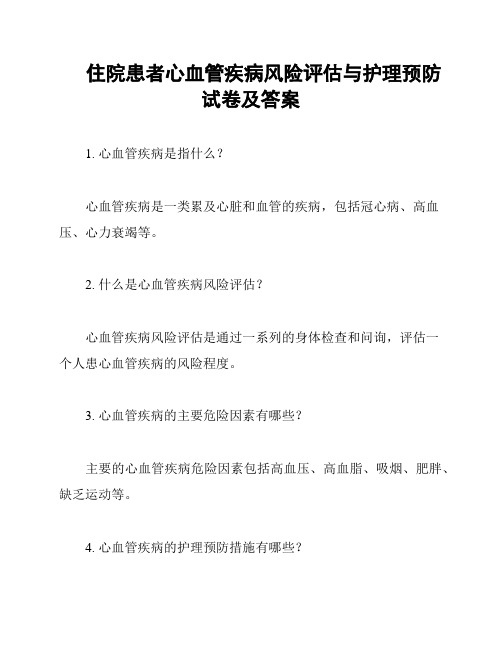 住院患者心血管疾病风险评估与护理预防试卷及答案

1. 心血管疾病是指什么？

心血管疾病是一类累及心脏和血管的疾病，包括冠心病、高血压、心力衰竭等。

2. 什么是心血管疾病风险评估？

心血管疾病风险评估是通过一系列的身体检查和问询，评估一个人患心血管疾病的风险程度。

3. 心血管疾病的主要危险因素有哪些？

主要的心血管疾病危险因素包括高血压、高血脂、吸烟、肥胖、缺乏运动等。

4. 心血管疾病的护理预防措施有哪些？